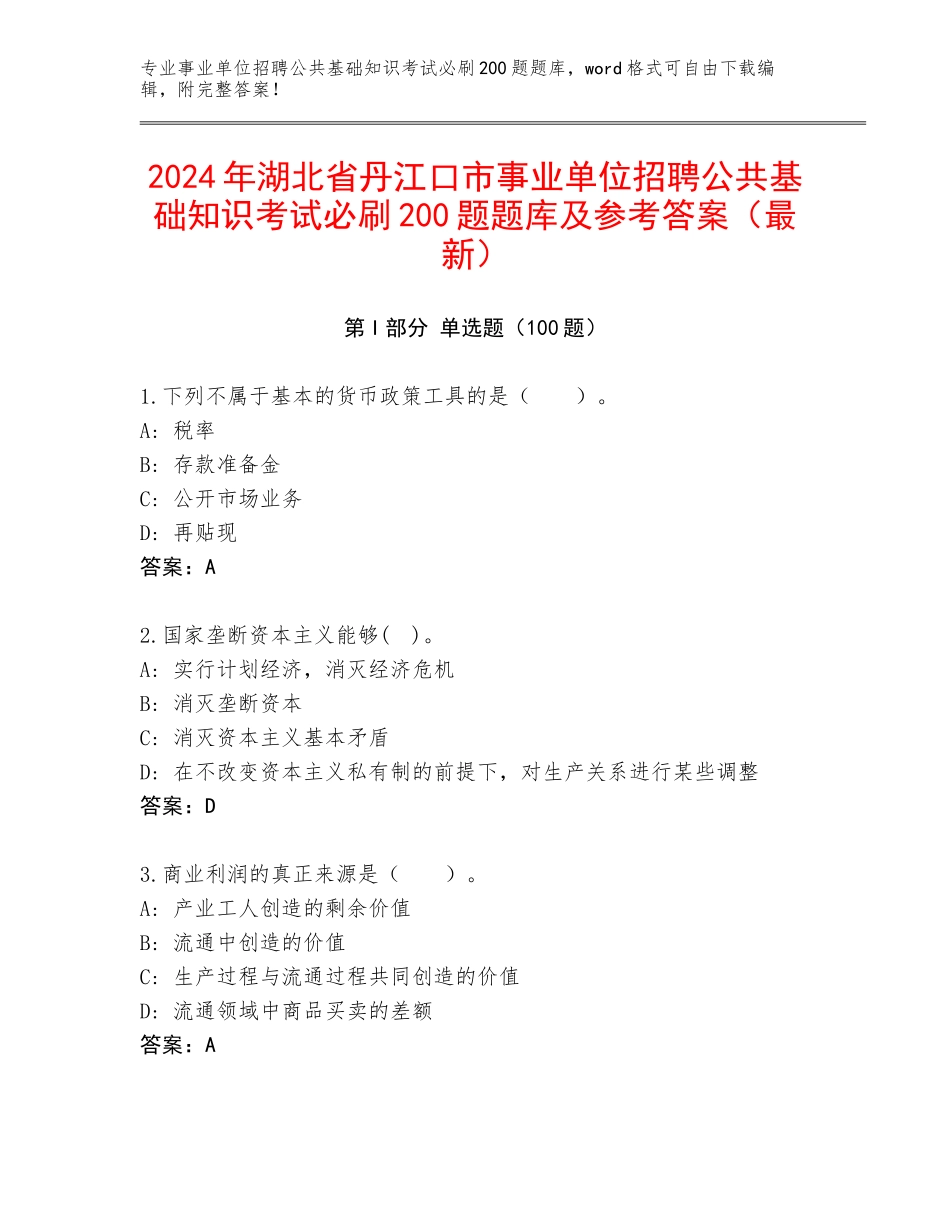 专业事业单位招聘公共基础知识考试必刷200题题库，word格式可自由下载编辑，附完整答案！

2024年湖北省丹江口市事业单位招聘公共基础知识考试必刷200题题库及参考答案（最新）

第I部分 单选题（100题）

1.下列不属于基本的货币政策工具的是（　　）。
A：税率
B：存款准备金
C：公开市场业务
D：再贴现
答案：A

2.国家垄断资本主义能够(　)。
A：实行计划经济，消灭经济危机
B：消灭垄断资本
C：消灭资本主义基本矛盾
D：在不改变资本主义私有制的前提下，对生产关系进行某些调整
答案：D

3.商业利润的真正来源是（　　）。
A：产业工人创造的剩余价值
B：流通中创造的价值
C：生产过程与流通过程共同创造的价值
D：流通领域中商品买卖的差额
答案：A